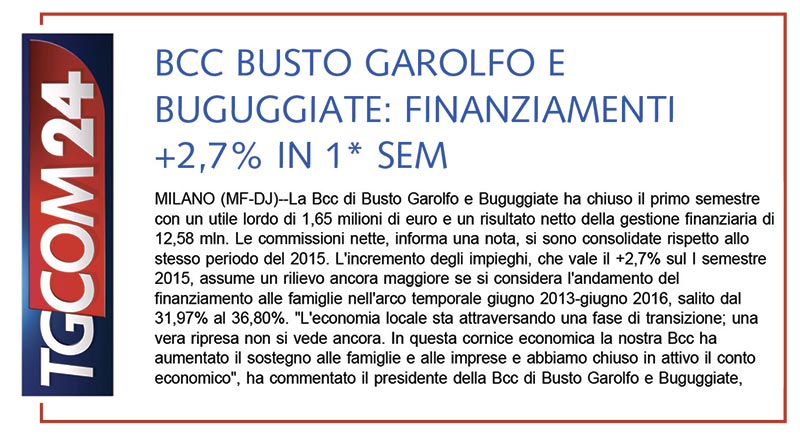 TGCOM24

BCC BUSTO GAROLFO E BUGUGGIATE: FINANZIAMENTI +2,7% IN 1* SEM

MILANO (MF-DJ)--La Bcc di Busto Garolfo e Buguggiate ha chiuso il primo semestre con un utile lordo di 1,65 milioni di euro e un risultato netto della gestione finanziaria di 12,58 mln. Le commissioni nette, informa una nota, si sono consolidate rispetto allo stesso periodo del 2015. L'incremento degli impieghi, che vale il +2,7% sul I semestre 2015, assume un rilievo ancora maggiore se si considera l'andamento del finanziamento alle famiglie nell'arco temporale giugno 2013-giugno 2016, salito dal 31,97% al 36,80%. "L'economia locale sta attraversando una fase di transizione; una vera ripresa non si vede ancora. In questa cornice economica la nostra Bcc ha aumentato il sostegno alle famiglie e alle imprese e abbiamo chiuso in attivo il conto economico", ha commentato il presidente della Bcc di Busto Garolfo e Buguggiate,